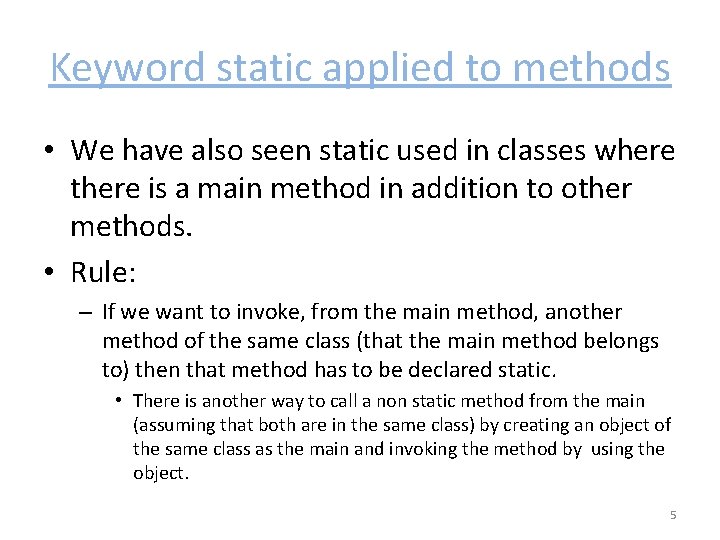 Keyword static applied to methods

• We have also seen static used in classes where there is a main method in addition to other methods.

• Rule:

– If we want to invoke, from the main method, another method of the same class (that the main method belongs to) then that method has to be declared static.

• There is another way to call a non static method from the main (assuming that both are in the same class) by creating an object of the same class as the main and invoking the method by using the object.

5